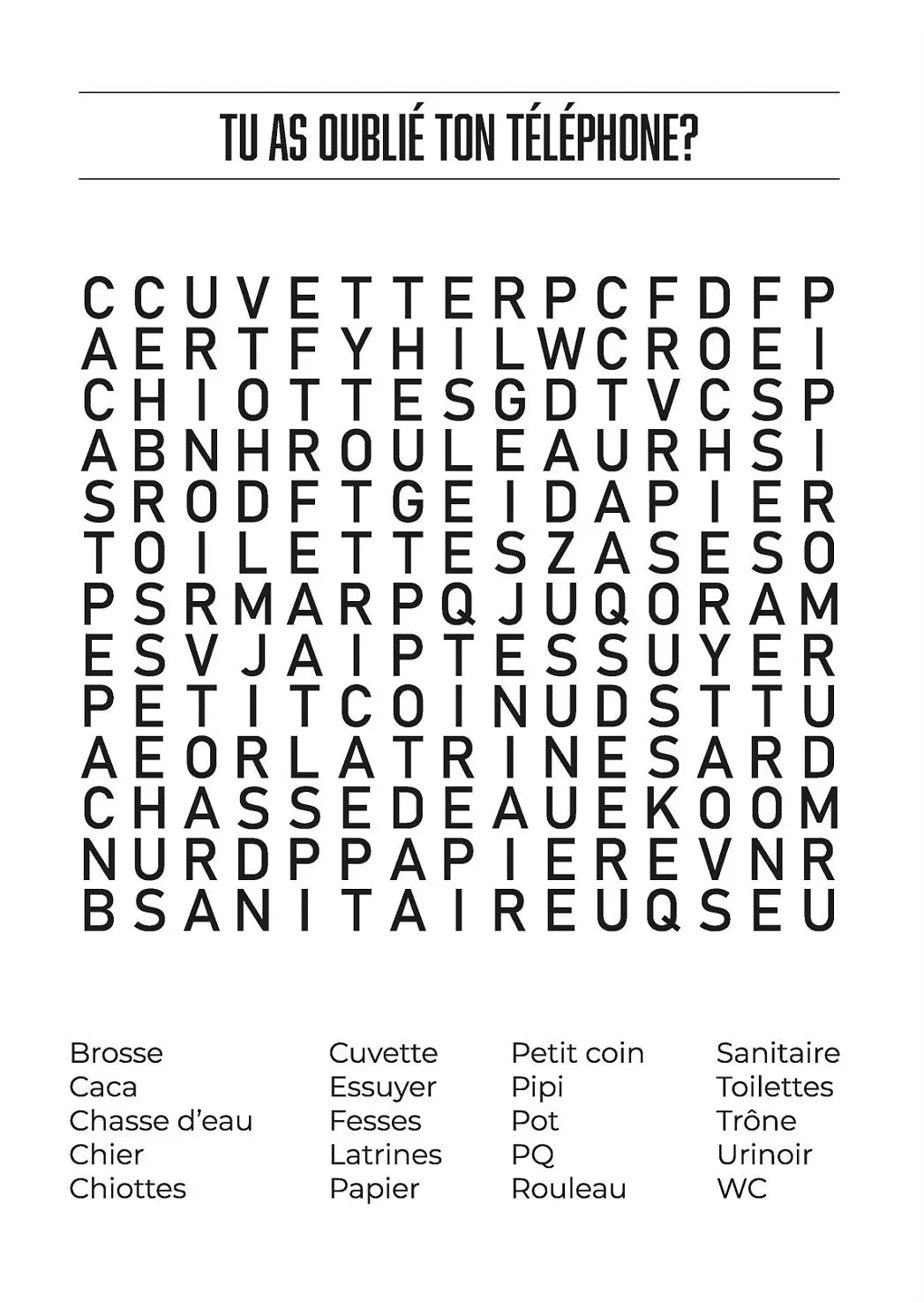 TU AS OUBLIÉ TON TÉLÉPHONE?

C C U V E T T E R P C F D F P
A E R T F Y H I L W C R O E I
C H I O T T E S G D T V C S P
A B N H R O U L E A U R H S I
S R O D F T G E I D A P I E R
T O I L E T T E S Z A S E S O
P S R M A R P Q J U Q O R A M
E S V J A I P T E S S U Y E R
P E T I T C O I N U D S T T U
A E O R L A T R I N E S A R D
C H A S S E D E A U E K O O M
N U R D P P A P I E R E V N R
B S A N I T A I R E U Q S E U

Brosse
Caca
Chasse d'eau
Chier
Chiottes

Cuvette
Essuyer
Fesses
Latrines
Papier

Petit coin
Pipi
Pot
PQ
Rouleau

Sanitaire
Toilettes
Trône
Urinoir
WC